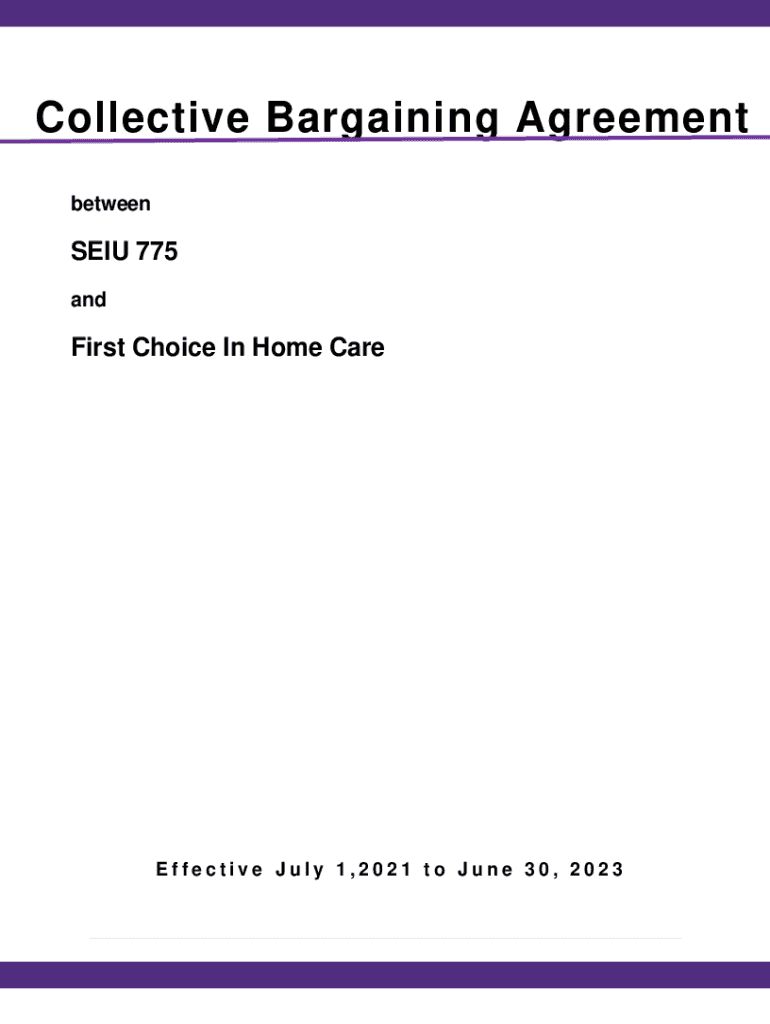 Collective Bargaining Agreement

between

SEIU 775

and

First Choice In Home Care

Effective July 1,2021 to June 30, 2023